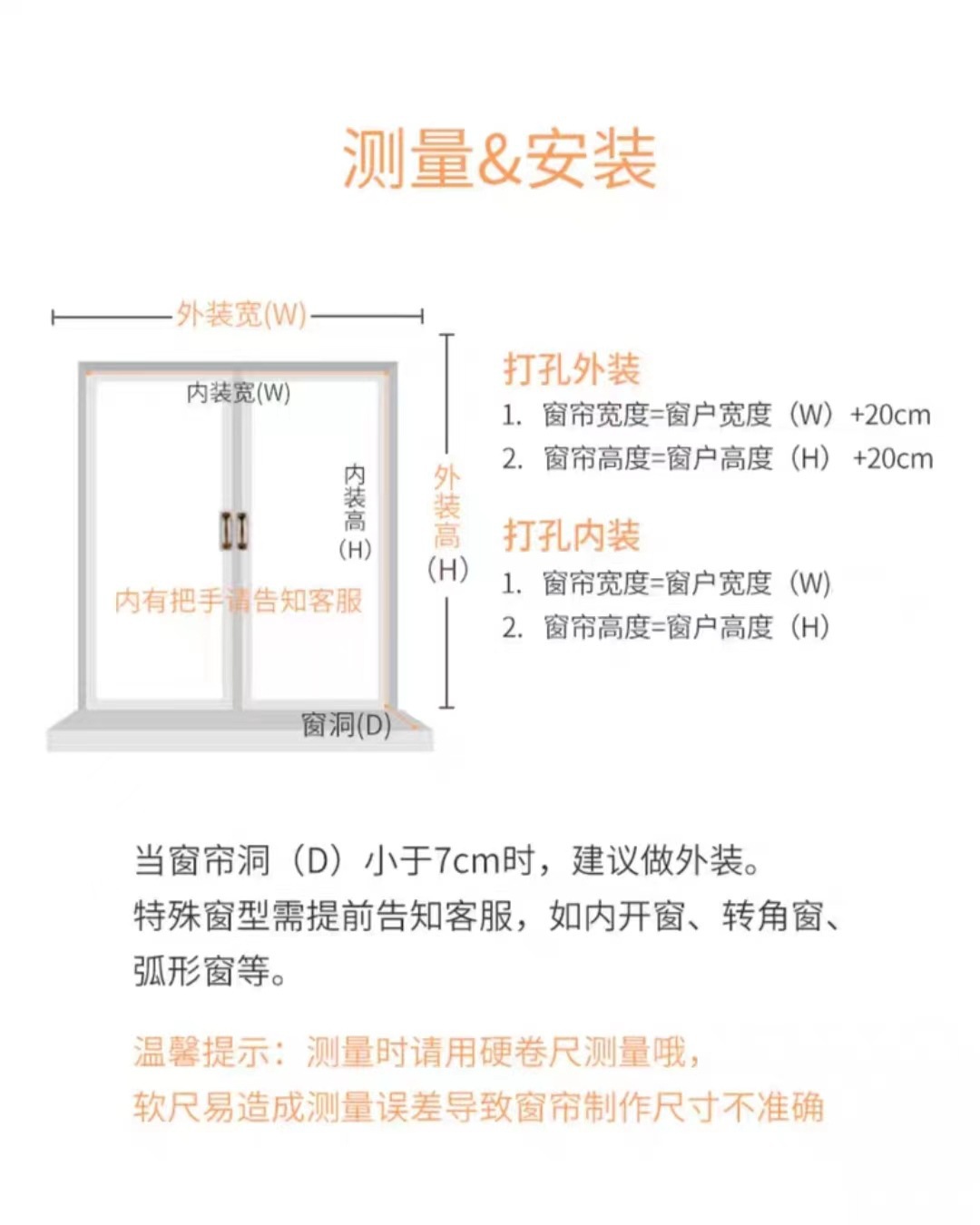 测量&安装

外装宽(W)

内装宽(W)

内装高(H)

外装高(H)

内有把手请告知客服

窗洞(D)

打孔外装

1. 窗帘宽度=窗户宽度（W）+20cm

2. 窗帘高度=窗户高度（H）+20cm

打孔内装

1. 窗帘宽度=窗户宽度（W）

2. 窗帘高度=窗户高度（H）

当窗帘洞（D）小于7cm时，建议做外装。
特殊窗型需提前告知客服，如内开窗、转角窗、弧形窗等。

温馨提示：测量时请用硬卷尺测量哦，
软尺易造成测量误差导致窗帘制作尺寸不准确